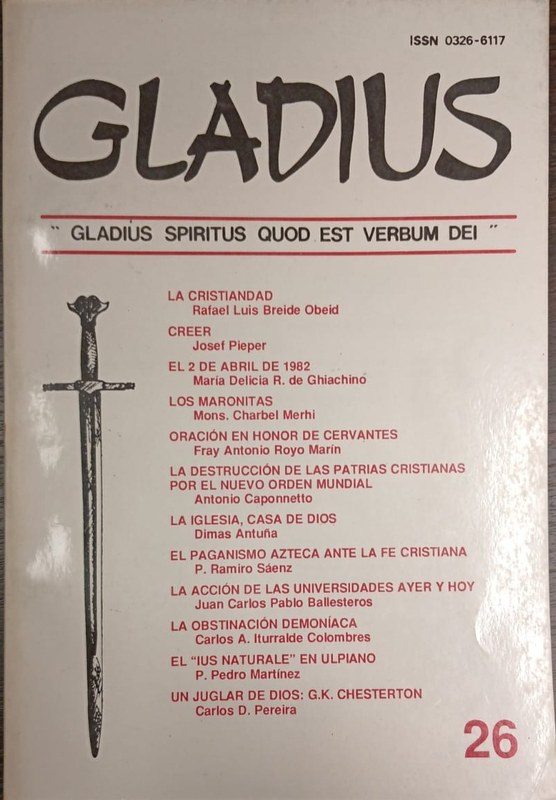 ISSN 0326-6117

GLADIUS

" GLADIUS SPIRITUS QUOD EST VERBUM DEI "

LA CRISTIANDAD
Rafael Luis Breide Obeid

CREER
Josef Pieper

EL 2 DE ABRIL DE 1982
María Delicia R. de Ghiachino

LOS MARONITAS
Mons. Charbel Merhi

ORACIÓN EN HONOR DE CERVANTES
Fray Antonio Royo Marín

LA DESTRUCCIÓN DE LAS PATRIAS CRISTIANAS POR EL NUEVO ORDEN MUNDIAL
Antonio Caponnetto

LA IGLESIA, CASA DE DIOS
Dimas Antuña

EL PAGANISMO AZTECA ANTE LA FE CRISTIANA
P. Ramiro Sáenz

LA ACCIÓN DE LAS UNIVERSIDADES AYER Y HOY
Juan Carlos Pablo Ballesteros

LA OBSTINACIÓN DEMONÍACA
Carlos A. Iturralde Colombres

EL "IUS NATURALE" EN ULPIANO
P. Pedro Martínez

UN JUGLAR DE DIOS: G.K. CHESTERTON
Carlos D. Pereira

26